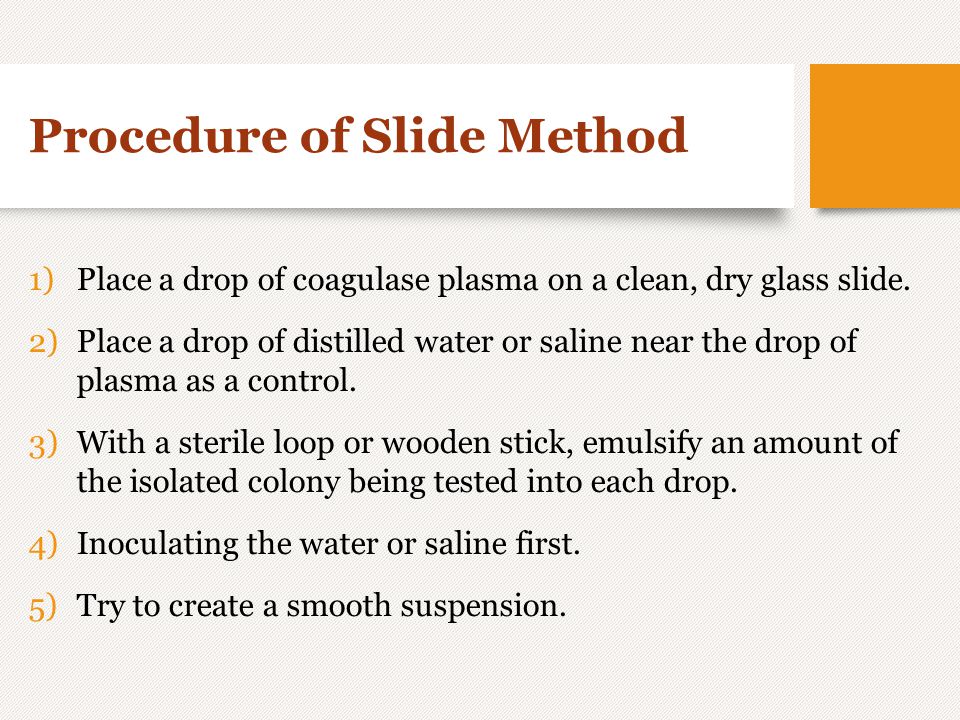 Procedure of Slide Method

1) Place a drop of coagulase plasma on a clean, dry glass slide.

2) Place a drop of distilled water or saline near the drop of plasma as a control.

3) With a sterile loop or wooden stick, emulsify an amount of the isolated colony being tested into each drop.

4) Inoculating the water or saline first.

5) Try to create a smooth suspension.